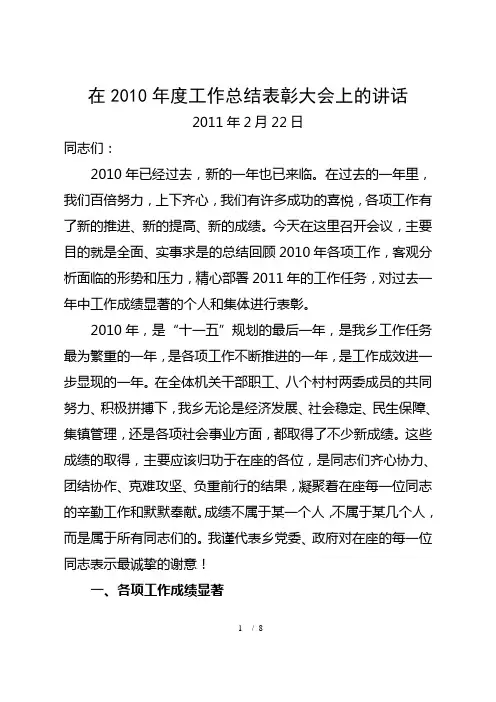 在 2010 年度工作总结表彰大会上的讲话

2011 年 2 月 22 日

同志们：

2010 年已经过去，新的一年也已来临。在过去的一年里，我们百倍努力，上下齐心，我们有许多成功的喜悦，各项工作有了新的推进、新的提高、新的成绩。今天在这里召开会议，主要目的就是全面、实事求是的总结回顾 2010 年各项工作，客观分析面临的形势和压力，精心部署 2011 年的工作任务，对过去一年中工作成绩显著的个人和集体进行表彰。

2010 年，是“十一五”规划的最后一年，是我乡工作任务最为繁重的一年，是各项工作不断推进的一年，是工作成效进一步显现的一年。在全体机关干部职工、八个村村两委成员的共同努力、积极拼搏下，我乡无论是经济发展、社会稳定、民生保障、集镇管理，还是各项社会事业方面，都取得了不少新成绩。这些成绩的取得，主要应该归功于在座的各位，是同志们齐心协力、团结协作、克难攻坚、负重前行的结果，凝聚着在座每一位同志的辛勤工作和默默奉献。成绩不属于某一个人，不属于某几个人，而是属于所有同志们的。我谨代表乡党委、政府对在座的每一位同志表示最诚挚的谢意！

一、各项工作成绩显著

1 / 8